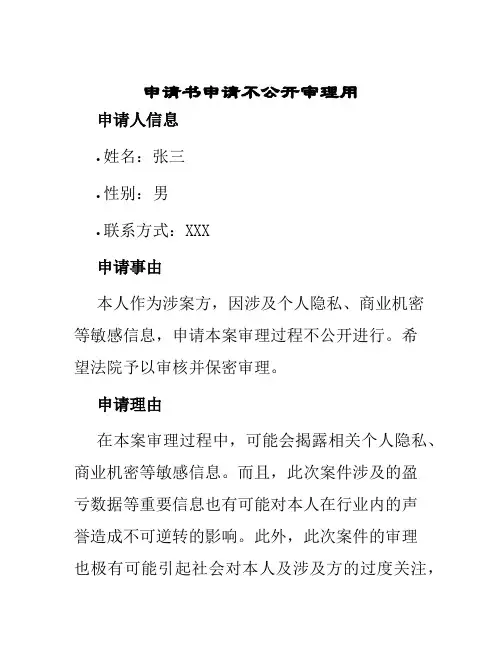 申请书申请不公开审理用

申请人信息

• 姓名：张三

• 性别：男

• 联系方式：XXX

申请事由

本人作为涉案方，因涉及个人隐私、商业机密等敏感信息，申请本案审理过程不公开进行。希望法院予以审核并保密审理。

申请理由

在本案审理过程中，可能会揭露相关个人隐私、商业机密等敏感信息。而且，此次案件涉及的盈亏数据等重要信息也有可能对本人在行业内的声誉造成不可逆转的影响。此外，此次案件的审理也极有可能引起社会对本人及涉及方的过度关注，